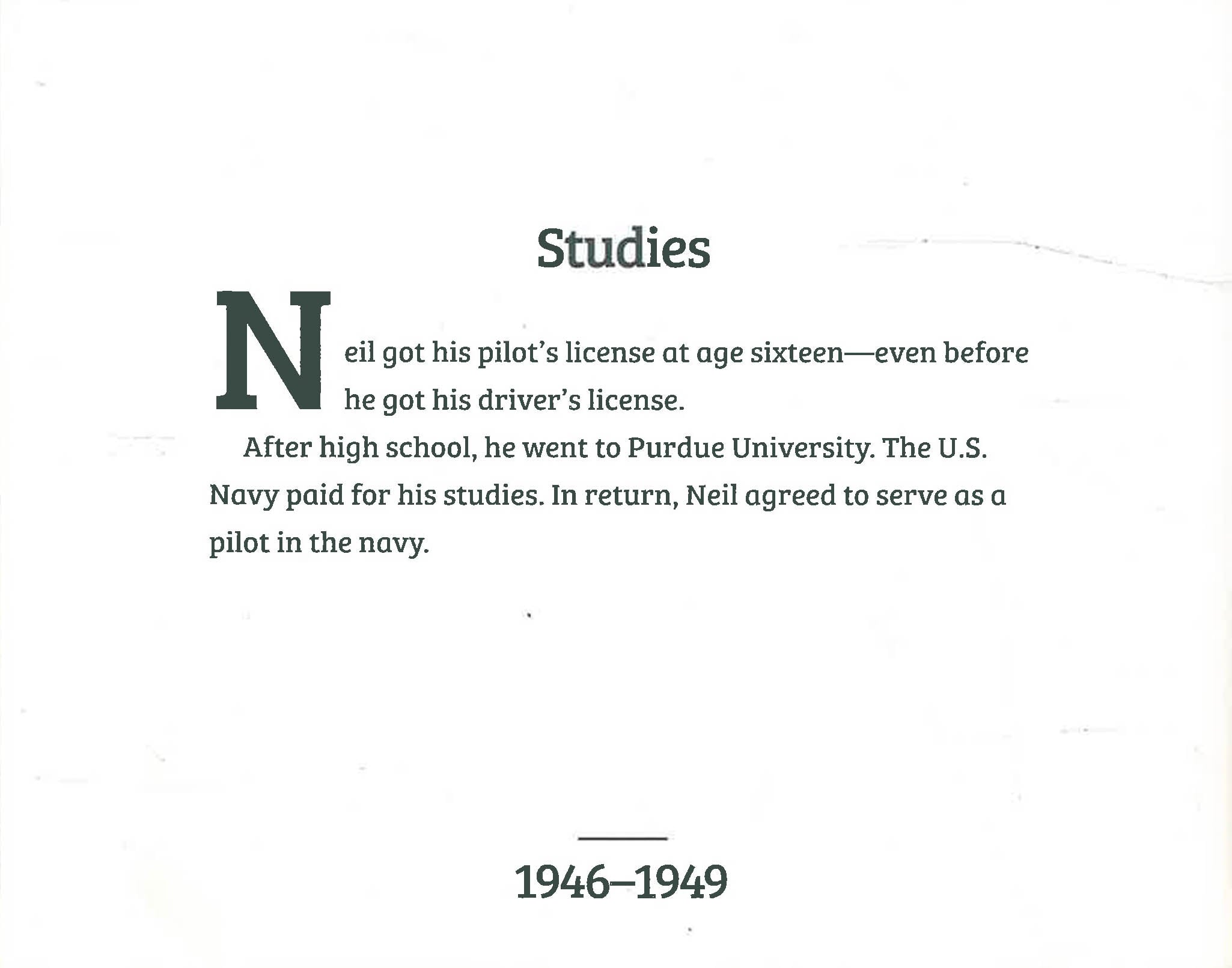 Studies

Neil got his pilot's license at age sixteen—even before he got his driver's license.

After high school, he went to Purdue University. The U.S. Navy paid for his studies. In return, Neil agreed to serve as a pilot in the navy.

1946–1949